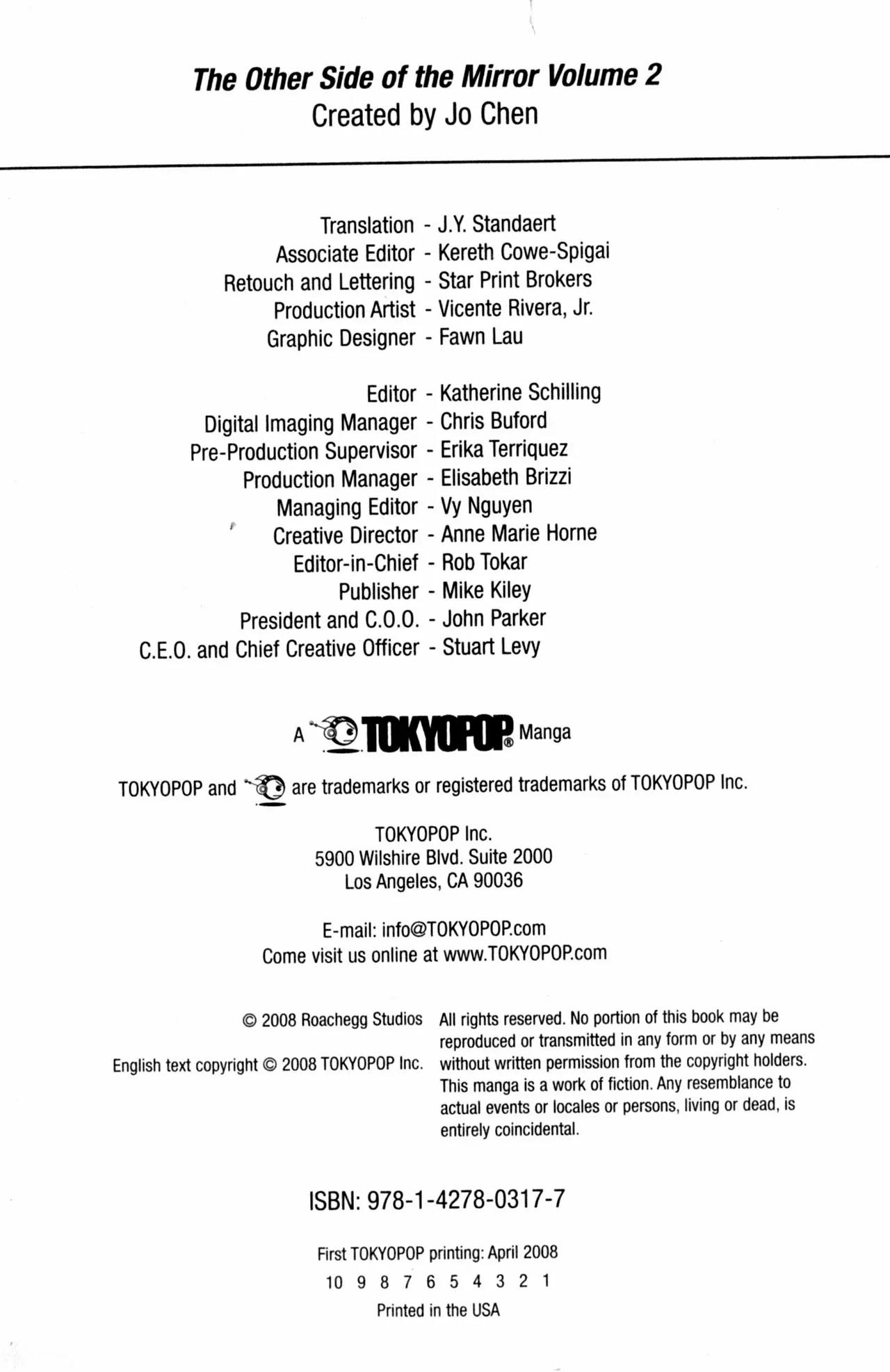 The Other Side of the Mirror Volume 2
Created by Jo Chen

Translation - J.Y. Standaert
Associate Editor - Kereth Cowe-Spigai
Retouch and Lettering - Star Print Brokers
Production Artist - Vicente Rivera, Jr.
Graphic Designer - Fawn Lau

Editor - Katherine Schilling
Digital Imaging Manager - Chris Buford
Pre-Production Supervisor - Erika Terriquez
Production Manager - Elisabeth Brizzi
Managing Editor - Vy Nguyen
Creative Director - Anne Marie Horne
Editor-in-Chief - Rob Tokar
Publisher - Mike Kiley
President and C.O.O. - John Parker
C.E.O. and Chief Creative Officer - Stuart Levy

A TOKYOPOP® Manga

TOKYOPOP and are trademarks or registered trademarks of TOKYOPOP Inc.

TOKYOPOP Inc.
5900 Wilshire Blvd. Suite 2000
Los Angeles, CA 90036

E-mail: info@TOKYOPOP.com
Come visit us online at www.TOKYOPOP.com

© 2008 Roachegg Studios

English text copyright © 2008 TOKYOPOP Inc.

All rights reserved. No portion of this book may be reproduced or transmitted in any form or by any means without written permission from the copyright holders. This manga is a work of fiction. Any resemblance to actual events or locales or persons, living or dead, is entirely coincidental.

ISBN: 978-1-4278-0317-7

First TOKYOPOP printing: April 2008
10 9 8 7 6 5 4 3 2 1
Printed in the USA